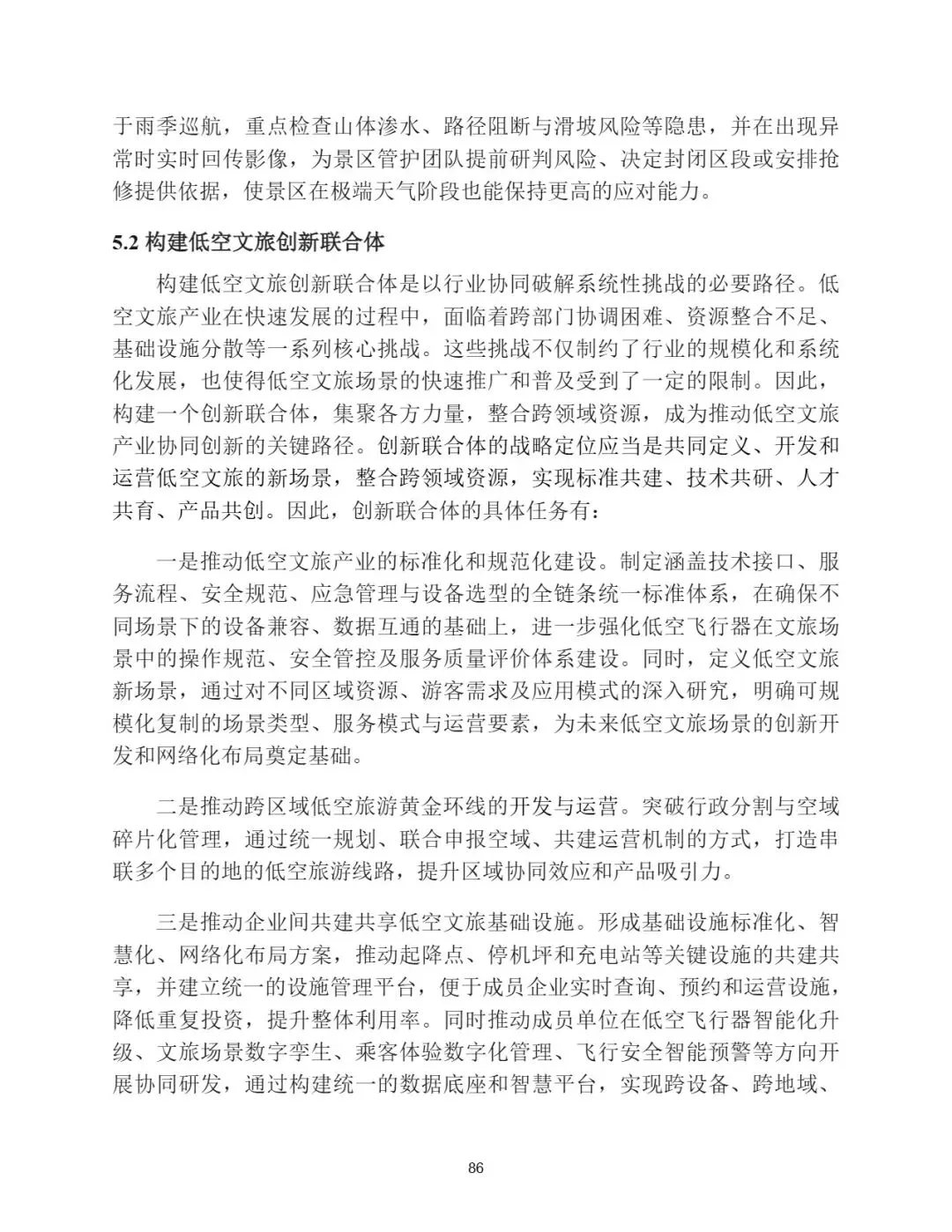 于雨季巡航，重点检查山体渗水、路径阻断与滑坡风险等隐患，并在出现异常时实时回传影像，为景区管护团队提前研判风险、决定封闭区段或安排抢修提供依据，使景区在极端天气阶段也能保持更高的应对能力。

5.2 构建低空文旅创新联合体

构建低空文旅创新联合体是以行业协同破解系统性挑战的必要路径。低空文旅产业在快速发展的过程中，面临着跨部门协调困难、资源整合不足、基础设施分散等一系列核心挑战。这些挑战不仅制约了行业的规模化和系统化发展，也使得低空文旅场景的快速推广和普及受到了一定的限制。因此，构建一个创新联合体，集聚各方力量，整合跨领域资源，成为推动低空文旅产业协同创新的关键路径。创新联合体的战略定位应当是共同定义、开发和运营低空文旅的新场景，整合跨领域资源，实现标准共建、技术共研、人才共育、产品共创。因此，创新联合体的具体任务有：

一是推动低空文旅产业的标准化和规范化建设。制定涵盖技术接口、服务流程、安全规范、应急管理与设备选型的全链条统一标准体系，在确保不同场景下的设备兼容、数据互通的基础上，进一步强化低空飞行器在文旅场景中的操作规范、安全管控及服务质量评价体系建设。同时，定义低空文旅新场景，通过对不同区域资源、游客需求及应用模式的深入研究，明确可规模化复制的场景类型、服务模式与运营要素，为未来低空文旅场景的创新开发和网络化布局奠定基础。

二是推动跨区域低空旅游黄金环线的开发与运营。突破行政分割与空域碎片化管理，通过统一规划、联合申报空域、共建运营机制的方式，打造串联多个目的地的低空旅游线路，提升区域协同效应和产品吸引力。

三是推动企业间共建共享低空文旅基础设施。形成基础设施标准化、智慧化、网络化布局方案，推动起降点、停机坪和充电站等关键设施的共建共享，并建立统一的设施管理平台，便于成员企业实时查询、预约和运营设施，降低重复投资，提升整体利用率。同时推动成员单位在低空飞行器智能化升级、文旅场景数字孪生、乘客体验数字化管理、飞行安全智能预警等方向开展协同研发，通过构建统一的数据底座和智慧平台，实现跨设备、跨地域、

86